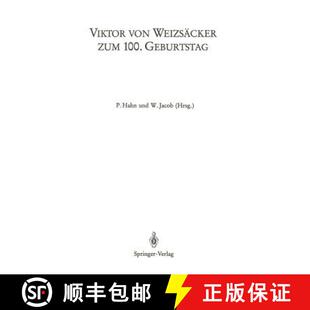 VIKTOR VON WEIZSÄCKER
ZUM 100. GEBURTSTAG

P. Hahn und W. Jacob (Hrsg.)

Springer-Verlag

SF 顺丰包邮 正版保证